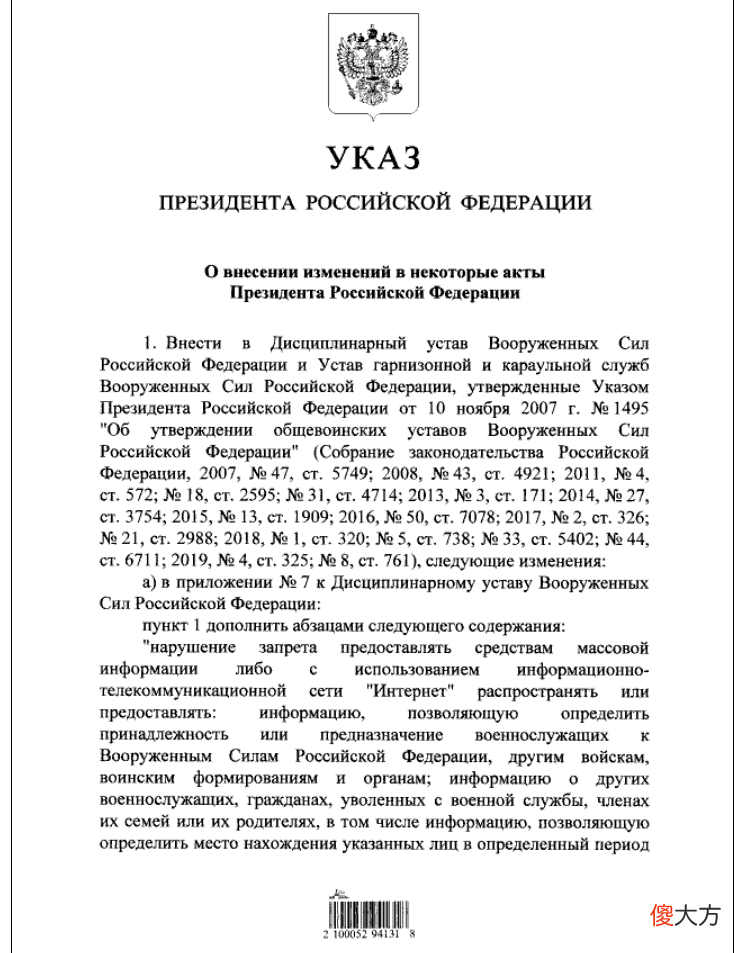 УКАЗ

ПРЕЗИДЕНТА РОССИЙСКОЙ ФЕДЕРАЦИИ

О внесении изменений в некоторые акты
Президента Российской Федерации

1. Внести в Дисциплинарный устав Вооруженных Сил Российской Федерации и Устав гарнизонной и караульной служб Вооруженных Сил Российской Федерации, утвержденные Указом Президента Российской Федерации от 10 ноября 2007 г. № 1495 "Об утверждении общевоинских уставов Вооруженных Сил Российской Федерации" (Собрание законодательства Российской Федерации, 2007, № 47, ст. 5749; 2008, № 43, ст. 4921; 2011, № 4, ст. 572; № 18, ст. 2595; № 31, ст. 4714; 2013, № 3, ст. 171; 2014, № 27, ст. 3754; 2015, № 13, ст. 1909; 2016, № 50, ст. 7078; 2017, № 2, ст. 326; № 21, ст. 2988; 2018, № 1, ст. 320; № 5, ст. 738; № 33, ст. 5402; № 44, ст. 6711; 2019, № 4, ст. 325; № 8, ст. 761), следующие изменения:

а) в приложении № 7 к Дисциплинарному уставу Вооруженных Сил Российской Федерации:

пункт 1 дополнить абзацами следующего содержания:

"нарушение запрета предоставлять средствам массовой информации либо с использованием информационно-телекоммуникационной сети "Интернет" распространять или предоставлять: информацию, позволяющую определить принадлежность или предназначение военнослужащих к Вооруженным Силам Российской Федерации, другим войскам, воинским формированиям и органам; информацию о других военнослужащих, гражданах, уволенных с военной службы, членах их семей или их родителях, в том числе информацию, позволяющую определить место нахождения указанных лиц в определенный период

2 100052 94131 8

傻大方